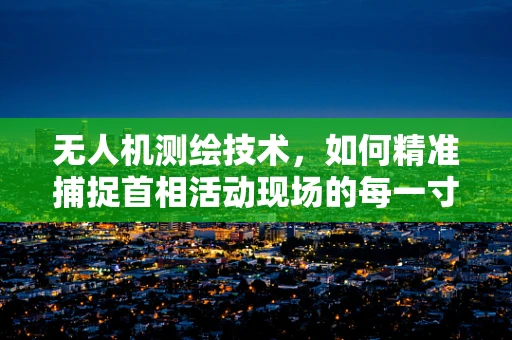 无人机测绘技术，如何精准捕捉首相活动现场的每一寸